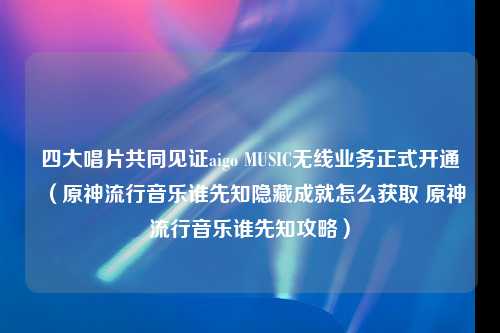 四大唱片共同见证aigo MUSIC无线业务正式开通（原神流行音乐谁先知隐藏成就怎么获取 原神流行音乐谁先知攻略）